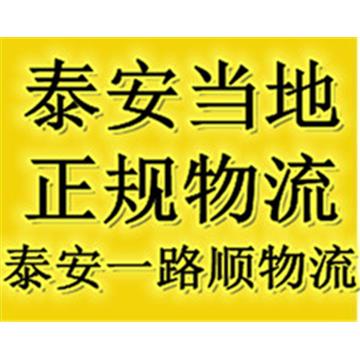 泰安当地
正规物流
泰安一路顺物流